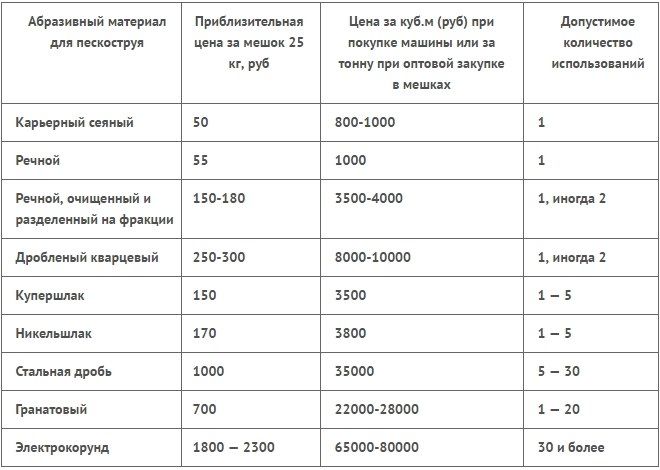 | Абразивный материал для пескоструя | Приблизительная цена за мешок 25 кг, руб | Цена за куб.м (руб) при покупке машины или за тонну при оптовой закупке в мешках | Допустимое количество использований |
|---|---|---|---|
| Карьерный сеяный | 50 | 800-1000 | 1 |
| Речной | 55 | 1000 | 1 |
| Речной, очищенный и разделенный на фракции | 150-180 | 3500-4000 | 1, иногда 2 |
| Дробленый кварцевый | 250-300 | 8000-10000 | 1, иногда 2 |
| Купершлак | 150 | 3500 | 1 — 5 |
| Никельшлак | 170 | 3800 | 1 — 5 |
| Стальная дробь | 1000 | 35000 | 5 — 30 |
| Гранатовый | 700 | 22000-28000 | 1 — 20 |
| Электрокорунд | 1800 — 2300 | 65000-80000 | 30 и более |